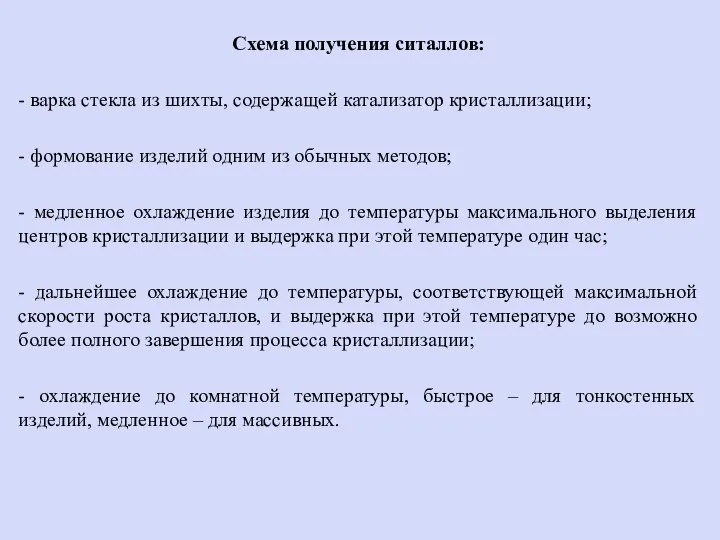 Схема получения ситаллов:

- варка стекла из шихты, содержащей катализатор кристаллизации;

- формование изделий одним из обычных методов;

- медленное охлаждение изделия до температуры максимального выделения центров кристаллизации и выдержка при этой температуре один час;

- дальнейшее охлаждение до температуры, соответствующей максимальной скорости роста кристаллов, и выдержка при этой температуре до возможно более полного завершения процесса кристаллизации;

- охлаждение до комнатной температуры, быстрое – для тонкостенных изделий, медленное – для массивных.